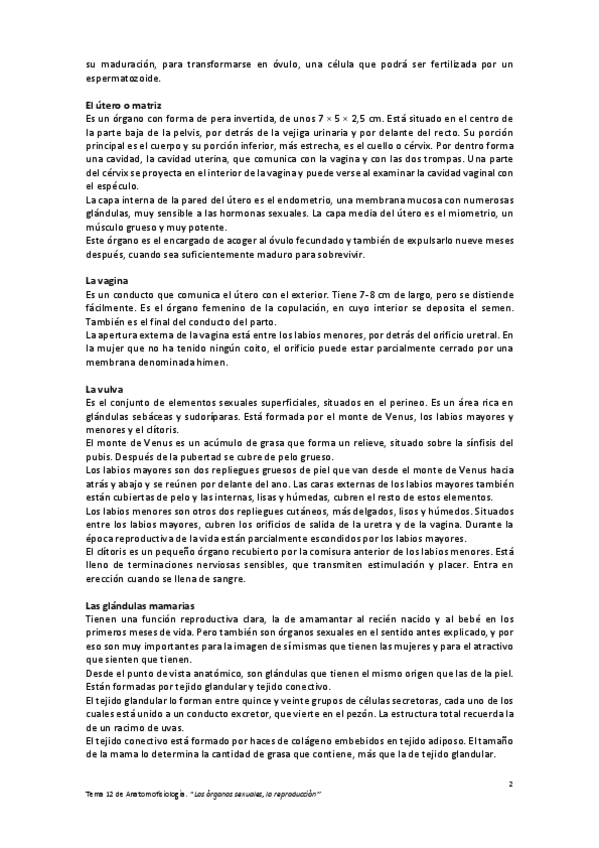 su maduración, para transformarse en óvulo, una célula que podrá ser fertilizada por un espermatozoide.

El útero o matriz
Es un órgano con forma de pera invertida, de unos 7 × 5 × 2,5 cm. Está situado en el centro de la parte baja de la pelvis, por detrás de la vejiga urinaria y por delante del recto. Su porción principal es el cuerpo y su porción inferior, más estrecha, es el cuello o cérvix. Por dentro forma una cavidad, la cavidad uterina, que comunica con la vagina y con las dos trompas. Una parte del cérvix se proyecta en el interior de la vagina y puede verse al examinar la cavidad vaginal con el espéculo.
La capa interna de la pared del útero es el endometrio, una membrana mucosa con numerosas glándulas, muy sensible a las hormonas sexuales. La capa media del útero es el miometrio, un músculo grueso y muy potente.
Este órgano es el encargado de acoger al óvulo fecundado y también de expulsarlo nueve meses después, cuando sea suficientemente maduro para sobrevivir.

La vagina
Es un conducto que comunica el útero con el exterior. Tiene 7-8 cm de largo, pero se distiende fácilmente. Es el órgano femenino de la copulación, en cuyo interior se deposita el semen. También es el final del conducto del parto.
La apertura externa de la vagina está entre los labios menores, por detrás del orificio uretral. En la mujer que no ha tenido ningún coito, el orificio puede estar parcialmente cerrado por una membrana denominada himen.

La vulva
Es el conjunto de elementos sexuales superficiales, situados en el perineo. Es un área rica en glándulas sebáceas y sudoríparas. Está formada por el monte de Venus, los labios mayores y menores y el clítoris.
El monte de Venus es un acúmulo de grasa que forma un relieve, situado sobre la sínfisis del pubis. Después de la pubertad se cubre de pelo grueso.
Los labios mayores son dos repliegues gruesos de piel que van desde el monte de Venus hacia atrás y abajo y se reúnen por delante del ano. Las caras externas de los labios mayores también están cubiertas de pelo y las internas, lisas y húmedas, cubren el resto de estos elementos.
Los labios menores son otros dos repliegues cutáneos, más delgados, lisos y húmedos. Situados entre los labios mayores, cubren los orificios de salida de la uretra y de la vagina. Durante la época reproductiva de la vida están parcialmente escondidos por los labios mayores.
El clítoris es un pequeño órgano recubierto por la comisura anterior de los labios menores. Está lleno de terminaciones nerviosas sensibles, que transmiten estimulación y placer. Entra en erección cuando se llena de sangre.

Las glándulas mamarias
Tienen una función reproductiva clara, la de amamantar al recién nacido y al bebé en los primeros meses de vida. Pero también son órganos sexuales en el sentido antes explicado, y por eso son muy importantes para la imagen de sí mismas que tienen las mujeres y para el atractivo que sienten que tienen.
Desde el punto de vista anatómico, son glándulas que tienen el mismo origen que las de la piel. Están formadas por tejido glandular y tejido conectivo.
El tejido glandular lo forman entre quince y veinte grupos de células secretoras, cada uno de los cuales está unido a un conducto excretor, que vierte en el pezón. La estructura total recuerda la de un racimo de uvas.
El tejido conectivo está formado por haces de colágeno embebidos en tejido adiposo. El tamaño de la mama lo determina la cantidad de grasa que contiene, más que la de tejido glandular.

2

Tema 12 de Anatomofisiología. "Los órganos sexuales, la reproducción"